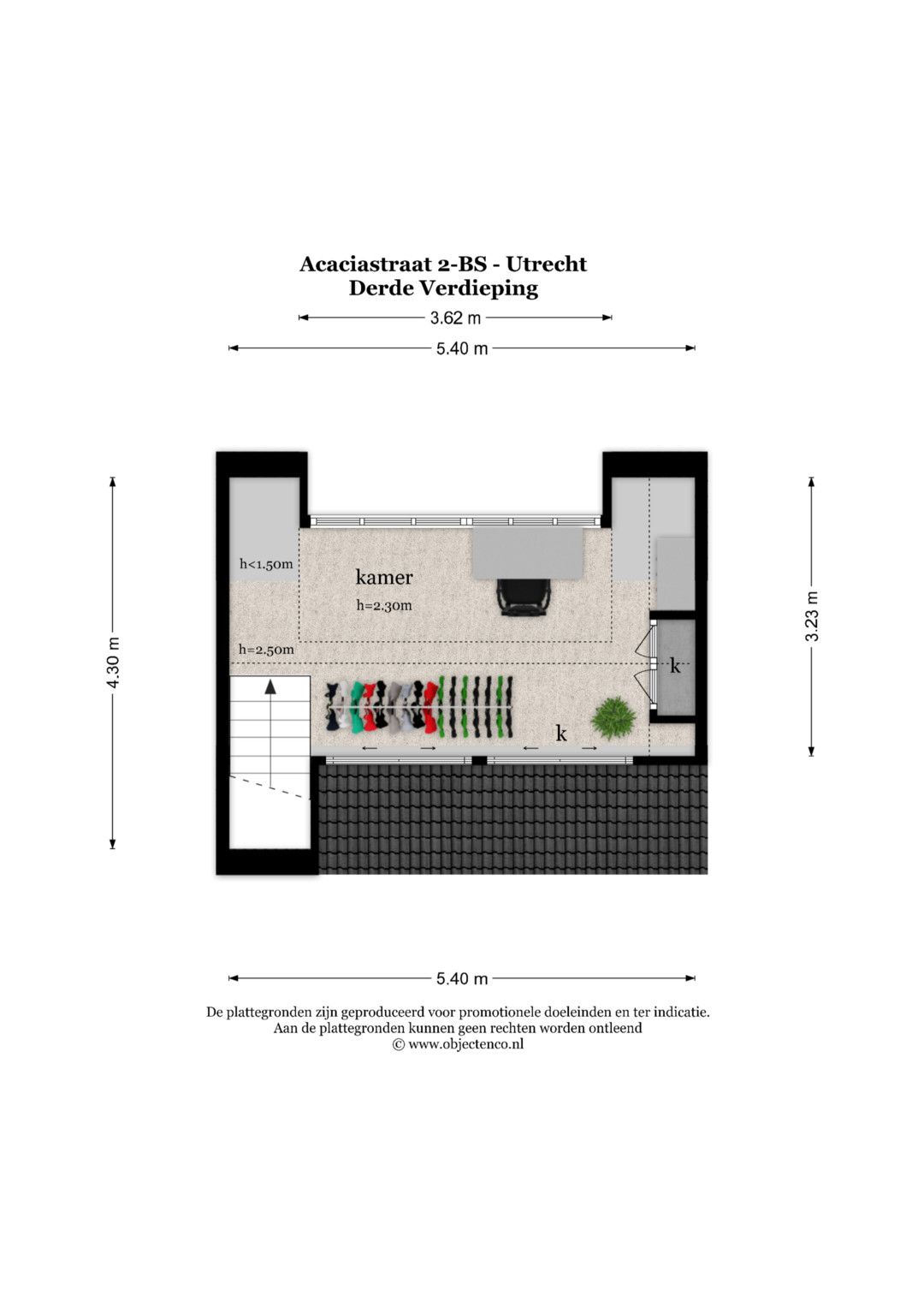 Acaciastraat 2-BS - Utrecht
Derde Verdieping

3.62 m

5.40 m

4.30 m

3.23 m

h<1.50m

kamer
h=2.30m

h=2.50m

k

k

5.40 m

De plattegronden zijn geproduceerd voor promotionele doeleinden en ter indicatie.
Aan de plattegronden kunnen geen rechten worden ontleend
© www.objectenco.nl